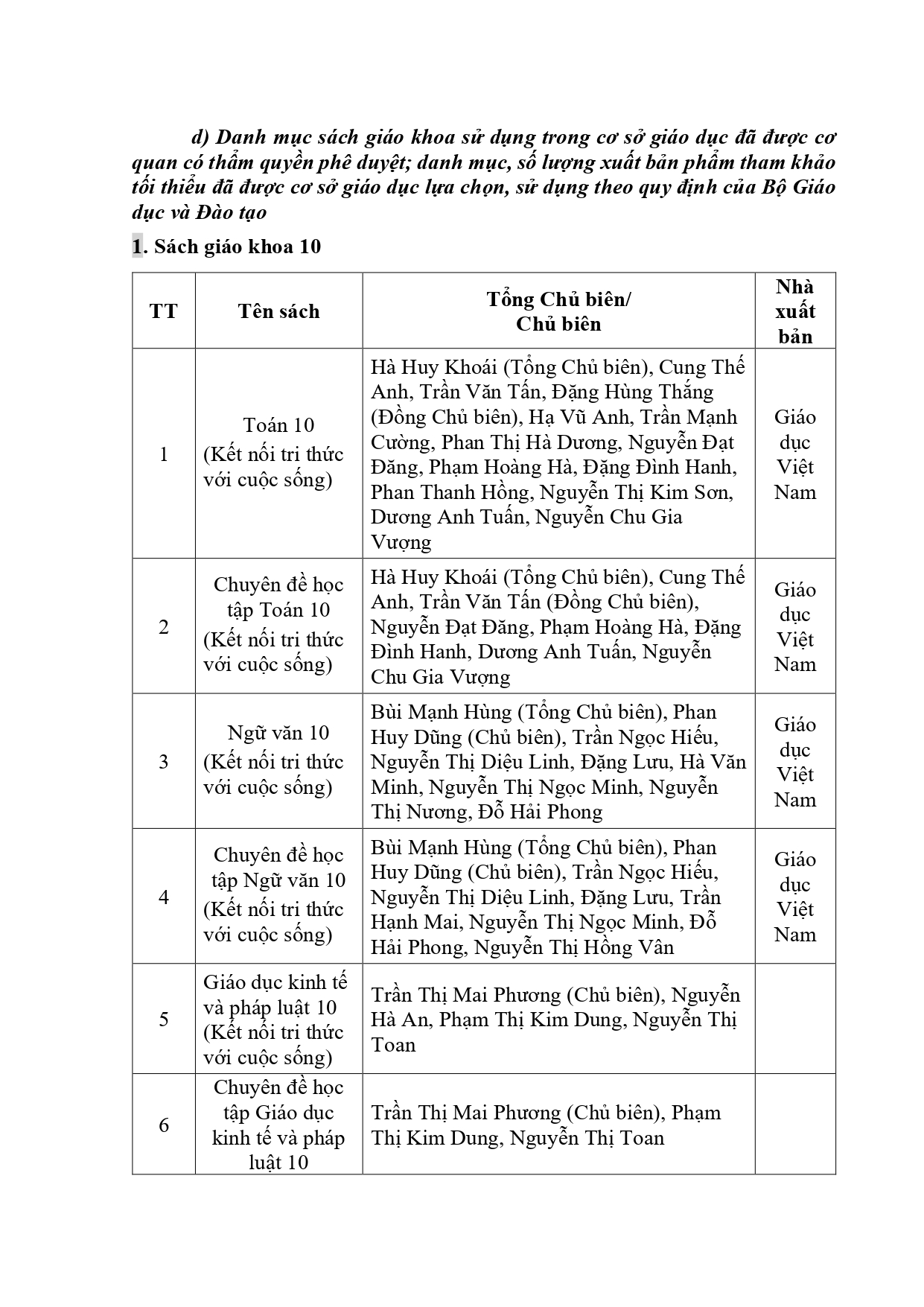 d) Danh mục sách giáo khoa sử dụng trong cơ sở giáo dục đã được cơ quan có thẩm quyền phê duyệt; danh mục, số lượng xuất bản phẩm tham khảo tối thiểu đã được cơ sở giáo dục lựa chọn, sử dụng theo quy định của Bộ Giáo dục và Đào tạo

1. Sách giáo khoa 10

| TT | Tên sách | Tổng Chủ biên/ Chủ biên | Nhà xuất bản |
|---|---|---|---|
| 1 | Toán 10 (Kết nối tri thức với cuộc sống) | Hà Huy Khoái (Tổng Chủ biên), Cung Thế Anh, Trần Văn Tấn, Đặng Hùng Thắng (Đồng Chủ biên), Hạ Vũ Anh, Trần Mạnh Cường, Phan Thị Hà Dương, Nguyễn Đạt Đăng, Phạm Hoàng Hà, Đặng Đình Hanh, Phan Thanh Hồng, Nguyễn Thị Kim Sơn, Dương Anh Tuấn, Nguyễn Chu Gia Vượng | Giáo dục Việt Nam |
| 2 | Chuyên đề học tập Toán 10 (Kết nối tri thức với cuộc sống) | Hà Huy Khoái (Tổng Chủ biên), Cung Thế Anh, Trần Văn Tấn (Đồng Chủ biên), Nguyễn Đạt Đăng, Phạm Hoàng Hà, Đặng Đình Hanh, Dương Anh Tuấn, Nguyễn Chu Gia Vượng | Giáo dục Việt Nam |
| 3 | Ngữ văn 10 (Kết nối tri thức với cuộc sống) | Bùi Mạnh Hùng (Tổng Chủ biên), Phan Huy Dũng (Chủ biên), Trần Ngọc Hiếu, Nguyễn Thị Diệu Linh, Đặng Lưu, Hà Văn Minh, Nguyễn Thị Ngọc Minh, Nguyễn Thị Nương, Đỗ Hải Phong | Giáo dục Việt Nam |
| 4 | Chuyên đề học tập Ngữ văn 10 (Kết nối tri thức với cuộc sống) | Bùi Mạnh Hùng (Tổng Chủ biên), Phan Huy Dũng (Chủ biên), Trần Ngọc Hiếu, Nguyễn Thị Diệu Linh, Đặng Lưu, Trần Hạnh Mai, Nguyễn Thị Ngọc Minh, Đỗ Hải Phong, Nguyễn Thị Hồng Vân | Giáo dục Việt Nam |
| 5 | Giáo dục kinh tế và pháp luật 10 (Kết nối tri thức với cuộc sống) | Trần Thị Mai Phương (Chủ biên), Nguyễn Hà An, Phạm Thị Kim Dung, Nguyễn Thị Toan | |
| 6 | Chuyên đề học tập Giáo dục kinh tế và pháp luật 10 | Trần Thị Mai Phương (Chủ biên), Phạm Thị Kim Dung, Nguyễn Thị Toan | |